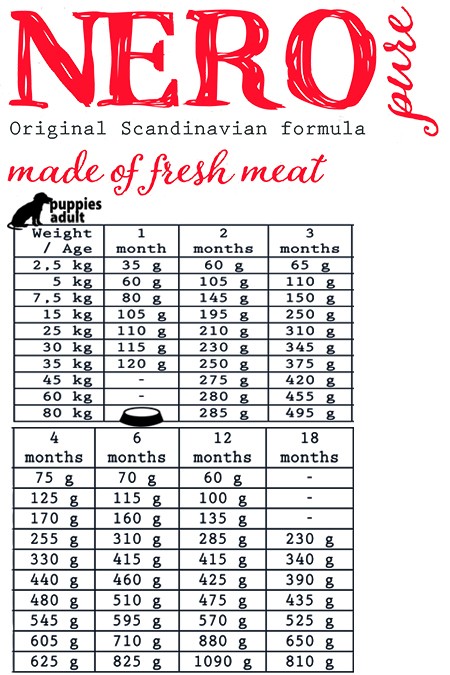 NERO pure

Original Scandinavian formula

made of fresh meat

puppies
adult

| Weight / Age | 1 month | 2 months | 3 months |
|---|---|---|---|
| 2,5 kg | 35 g | 60 g | 65 g |
| 5 kg | 60 g | 105 g | 110 g |
| 7,5 kg | 80 g | 145 g | 150 g |
| 15 kg | 105 g | 195 g | 250 g |
| 25 kg | 110 g | 210 g | 310 g |
| 30 kg | 115 g | 230 g | 345 g |
| 35 kg | 120 g | 250 g | 375 g |
| 45 kg | - | 275 g | 420 g |
| 60 kg | - | 280 g | 455 g |
| 80 kg | | 285 g | 495 g |

| 4 months | 6 months | 12 months | 18 months |
|---|---|---|---|
| 75 g | 70 g | 60 g | - |
| 125 g | 115 g | 100 g | - |
| 170 g | 160 g | 135 g | - |
| 255 g | 310 g | 285 g | 230 g |
| 330 g | 415 g | 415 g | 340 g |
| 440 g | 460 g | 425 g | 390 g |
| 480 g | 510 g | 475 g | 435 g |
| 545 g | 595 g | 570 g | 525 g |
| 605 g | 710 g | 880 g | 650 g |
| 625 g | 825 g | 1090 g | 810 g |